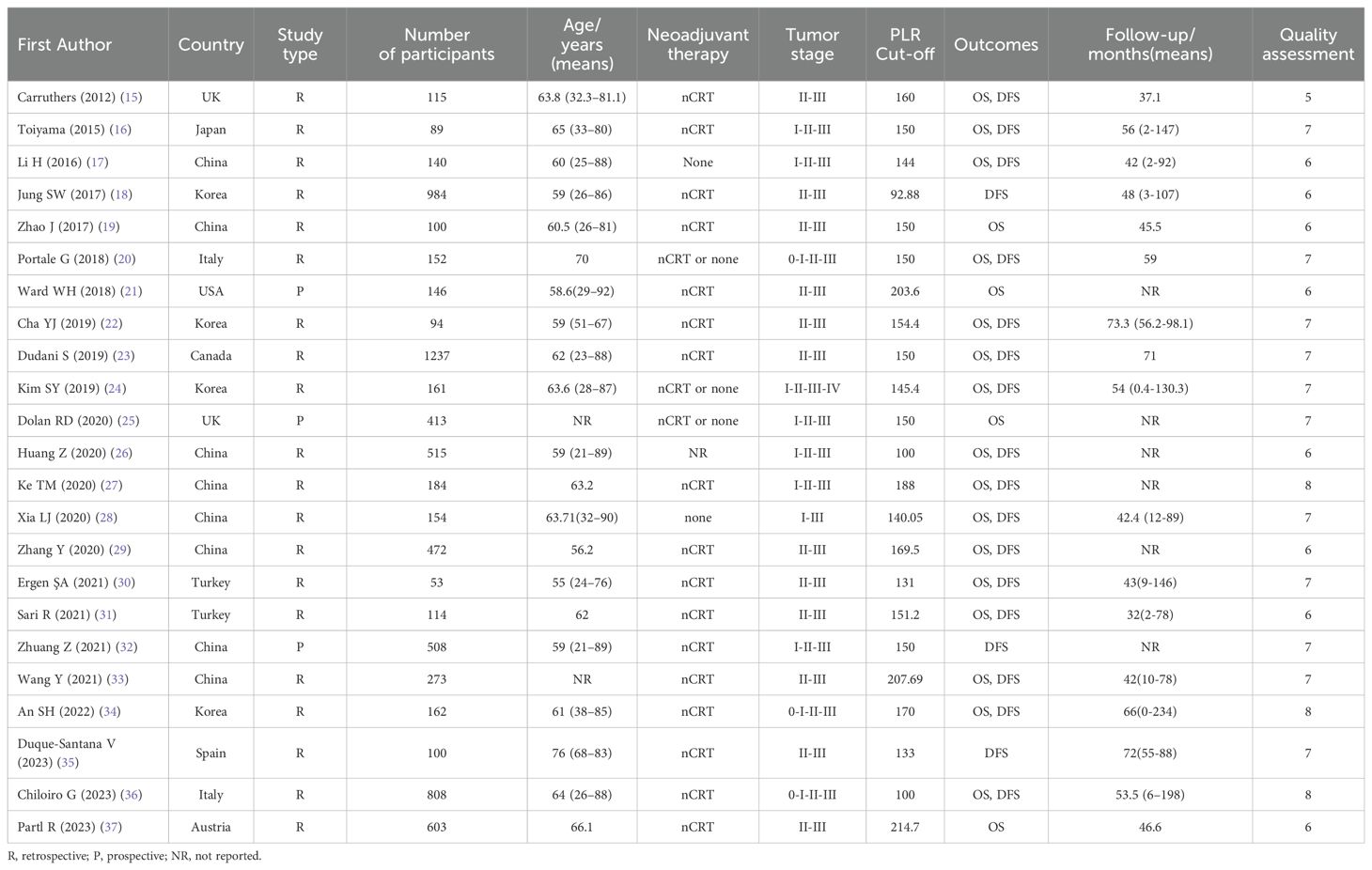 | First Author | Country | Study type | Number of participants | Age/ years (means) | Neoadjuvant therapy | Tumor stage | PLR Cut-off | Outcomes | Follow-up/ months(means) | Quality assessment |
|---|---|---|---|---|---|---|---|---|---|---|
| Carruthers (2012) (15) | UK | R | 115 | 63.8 (32.3–81.1) | nCRT | II-III | 160 | OS, DFS | 37.1 | 5 |
| Toiyama (2015) (16) | Japan | R | 89 | 65 (33–80) | nCRT | I-II-III | 150 | OS, DFS | 56 (2-147) | 7 |
| Li H (2016) (17) | China | R | 140 | 60 (25–88) | None | I-II-III | 144 | OS, DFS | 42 (2-92) | 6 |
| Jung SW (2017) (18) | Korea | R | 984 | 59 (26–86) | nCRT | II-III | 92.88 | DFS | 48 (3-107) | 6 |
| Zhao J (2017) (19) | China | R | 100 | 60.5 (26–81) | nCRT | II-III | 150 | OS | 45.5 | 6 |
| Portale G (2018) (20) | Italy | R | 152 | 70 | nCRT or none | 0-I-II-III | 150 | OS, DFS | 59 | 7 |
| Ward WH (2018) (21) | USA | P | 146 | 58.6(29–92) | nCRT | II-III | 203.6 | OS | NR | 6 |
| Cha YJ (2019) (22) | Korea | R | 94 | 59 (51–67) | nCRT | II-III | 154.4 | OS, DFS | 73.3 (56.2-98.1) | 7 |
| Dudani S (2019) (23) | Canada | R | 1237 | 62 (23–88) | nCRT | II-III | 150 | OS, DFS | 71 | 7 |
| Kim SY (2019) (24) | Korea | R | 161 | 63.6 (28–87) | nCRT or none | I-II-III-IV | 145.4 | OS, DFS | 54 (0.4-130.3) | 7 |
| Dolan RD (2020) (25) | UK | P | 413 | NR | nCRT or none | I-II-III | 150 | OS | NR | 7 |
| Huang Z (2020) (26) | China | R | 515 | 59 (21–89) | NR | I-II-III | 100 | OS, DFS | NR | 6 |
| Ke TM (2020) (27) | China | R | 184 | 63.2 | nCRT | I-II-III | 188 | OS, DFS | NR | 8 |
| Xia LJ (2020) (28) | China | R | 154 | 63.71(32–90) | none | I-III | 140.05 | OS, DFS | 42.4 (12-89) | 7 |
| Zhang Y (2020) (29) | China | R | 472 | 56.2 | nCRT | II-III | 169.5 | OS, DFS | NR | 6 |
| Ergen ŞA (2021) (30) | Turkey | R | 53 | 55 (24–76) | nCRT | II-III | 131 | OS, DFS | 43(9-146) | 7 |
| Sari R (2021) (31) | Turkey | R | 114 | 62 | nCRT | II-III | 151.2 | OS, DFS | 32(2-78) | 6 |
| Zhuang Z (2021) (32) | China | P | 508 | 59 (21–89) | nCRT | I-II-III | 150 | DFS | NR | 7 |
| Wang Y (2021) (33) | China | R | 273 | NR | nCRT | II-III | 207.69 | OS, DFS | 42(10-78) | 7 |
| An SH (2022) (34) | Korea | R | 162 | 61 (38–85) | nCRT | 0-I-II-III | 170 | OS, DFS | 66(0-234) | 8 |
| Duque-Santana V (2023) (35) | Spain | R | 100 | 76 (68–83) | nCRT | II-III | 133 | DFS | 72(55-88) | 7 |
| Chiloiro G (2023) (36) | Italy | R | 808 | 64 (26–88) | nCRT | 0-I-II-III | 100 | OS, DFS | 53.5 (6–198) | 8 |
| Partl R (2023) (37) | Austria | R | 603 | 66.1 | nCRT | II-III | 214.7 | OS | 46.6 | 6 |

R, retrospective; P, prospective; NR, not reported.